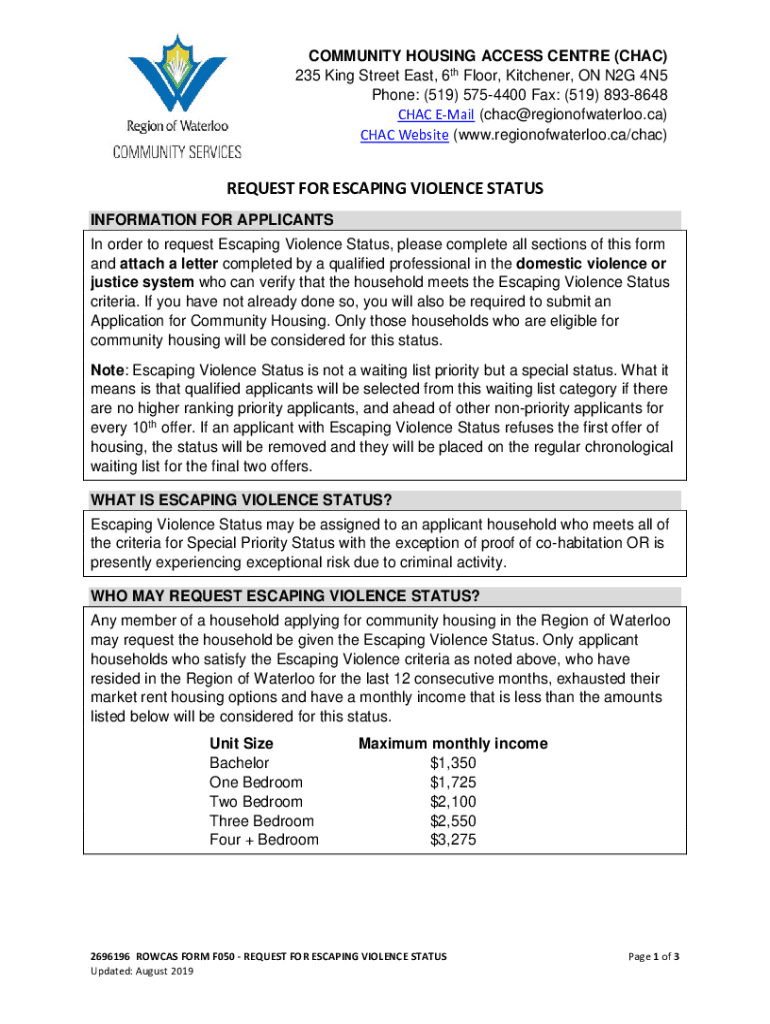 Region of Waterloo
COMMUNITY SERVICES

COMMUNITY HOUSING ACCESS CENTRE (CHAC)
235 King Street East, 6th Floor, Kitchener, ON N2G 4N5
Phone: (519) 575-4400 Fax: (519) 893-8648
CHAC E-Mail (chac@regionofwaterloo.ca)
CHAC Website (www.regionofwaterloo.ca/chac)

REQUEST FOR ESCAPING VIOLENCE STATUS

INFORMATION FOR APPLICANTS

In order to request Escaping Violence Status, please complete all sections of this form and attach a letter completed by a qualified professional in the domestic violence or justice system who can verify that the household meets the Escaping Violence Status criteria. If you have not already done so, you will also be required to submit an Application for Community Housing. Only those households who are eligible for community housing will be considered for this status.

Note: Escaping Violence Status is not a waiting list priority but a special status. What it means is that qualified applicants will be selected from this waiting list category if there are no higher ranking priority applicants, and ahead of other non-priority applicants for every 10th offer. If an applicant with Escaping Violence Status refuses the first offer of housing, the status will be removed and they will be placed on the regular chronological waiting list for the final two offers.

WHAT IS ESCAPING VIOLENCE STATUS?

Escaping Violence Status may be assigned to an applicant household who meets all of the criteria for Special Priority Status with the exception of proof of co-habitation OR is presently experiencing exceptional risk due to criminal activity.

WHO MAY REQUEST ESCAPING VIOLENCE STATUS?

Any member of a household applying for community housing in the Region of Waterloo may request the household be given the Escaping Violence Status. Only applicant households who satisfy the Escaping Violence criteria as noted above, who have resided in the Region of Waterloo for the last 12 consecutive months, exhausted their market rent housing options and have a monthly income that is less than the amounts listed below will be considered for this status.

| Unit Size | Maximum monthly income |
|---|---|
| Bachelor | $1,350 |
| One Bedroom | $1,725 |
| Two Bedroom | $2,100 |
| Three Bedroom | $2,550 |
| Four + Bedroom | $3,275 |

2696196 ROWCAS FORM F050 - REQUEST FOR ESCAPING VIOLENCE STATUS
Updated: August 2019

Page 1 of 3